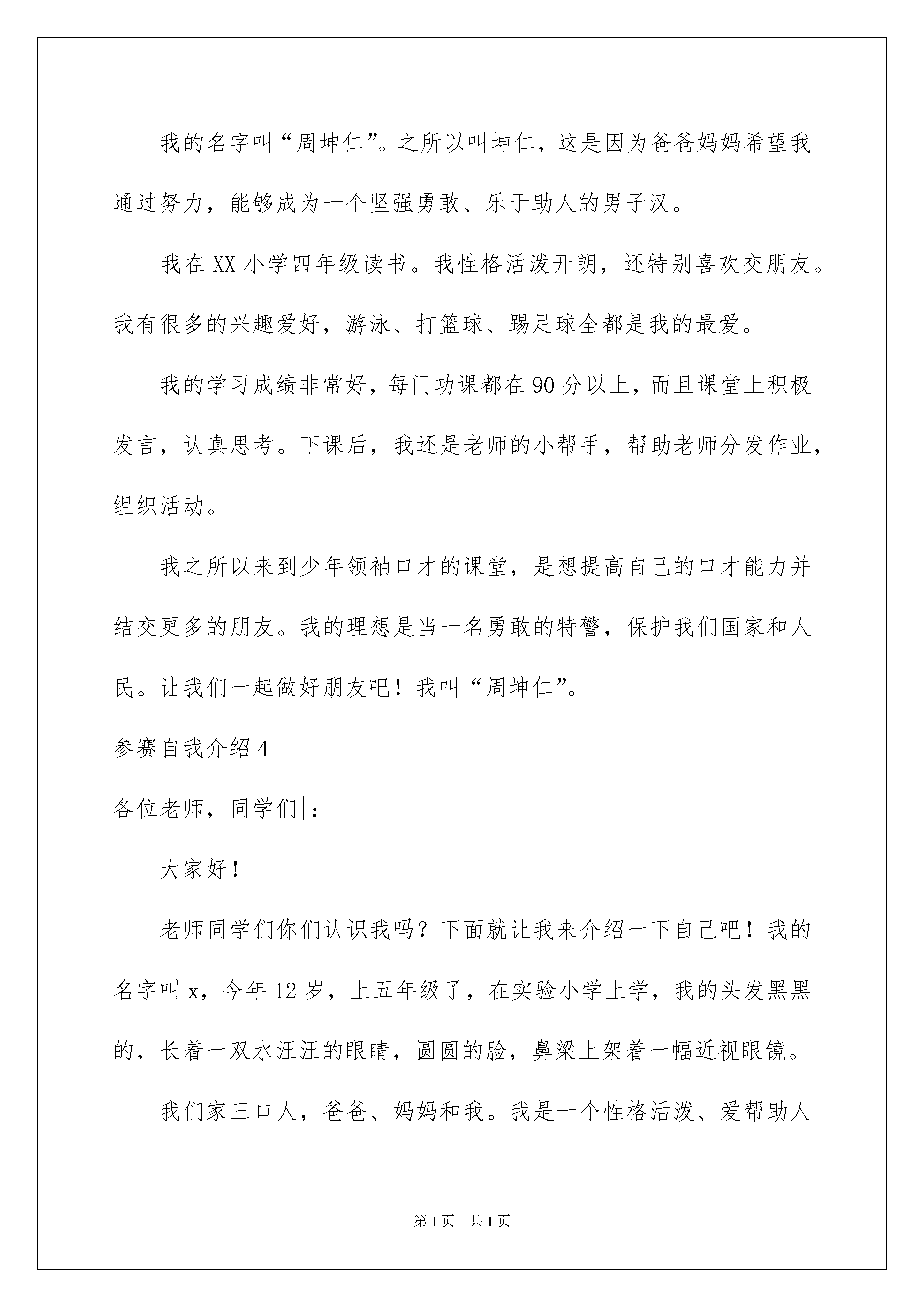 我的名字叫“周坤仁”。之所以叫坤仁，这是因为爸爸妈妈希望我通过努力，能够成为一个坚强勇敢、乐于助人的男子汉。

我在XX小学四年级读书。我性格活泼开朗，还特别喜欢交朋友。我有很多的兴趣爱好，游泳、打篮球、踢足球全都是我的最爱。

我的学习成绩非常好，每门功课都在90分以上，而且课堂上积极发言，认真思考。下课后，我还是老师的小帮手，帮助老师分发作业，组织活动。

我之所以来到少年领袖口才的课堂，是想提高自己的口才能力并结交更多的朋友。我的理想是当一名勇敢的特警，保护我们国家和人民。让我们一起做好朋友吧！我叫“周坤仁”。

参赛自我介绍4

各位老师，同学们|：

大家好！

老师同学们你们认识我吗？下面就让我来介绍一下自己吧！我的名字叫x，今年12岁，上五年级了，在实验小学上学，我的头发黑黑的，长着一双水汪汪的眼睛，圆圆的脸，鼻梁上架着一幅近视眼镜。

我们家三口人，爸爸、妈妈和我。我是一个性格活泼、爱帮助人

第1页 共1页